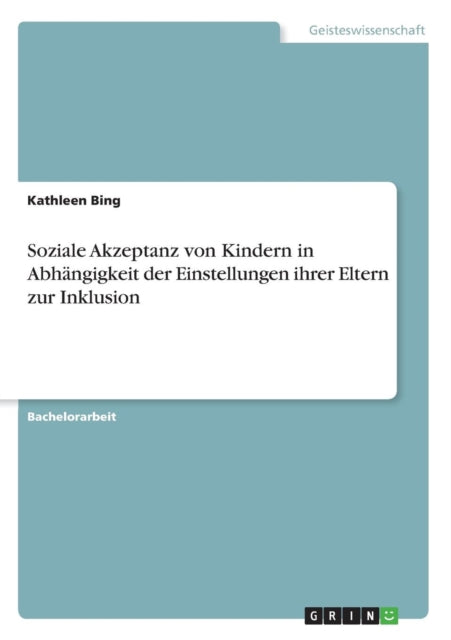 Geisteswissenschaft

Kathleen Bing

Soziale Akzeptanz von Kindern in Abhängigkeit der Einstellungen ihrer Eltern zur Inklusion

Bachelorarbeit

GRIN